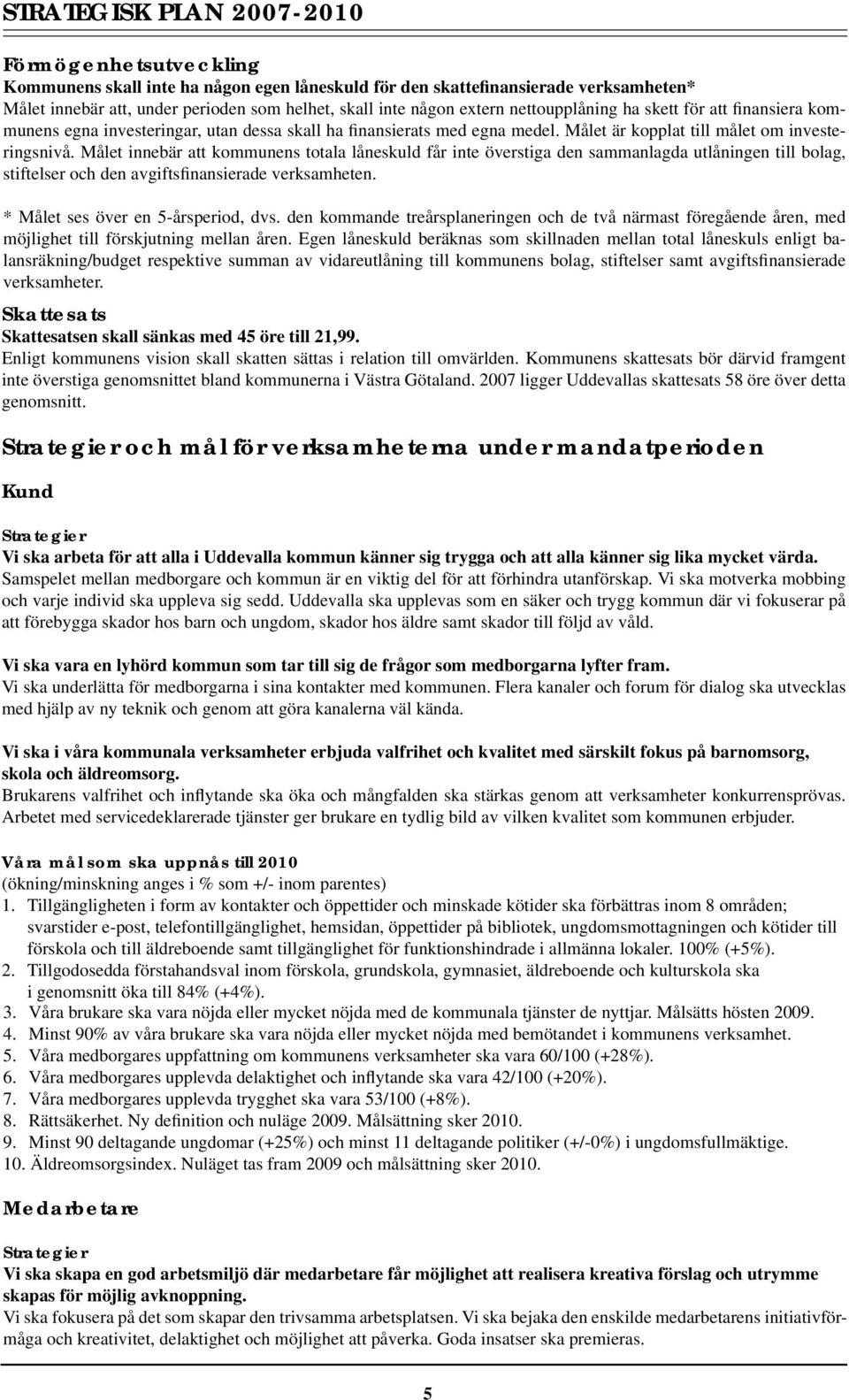 STRATEGISK PLAN 2007-2010

Förmögenhetsutveckling
Kommunens skall inte ha någon egen låneskuld för den skattefinansierade verksamheten*
Målet innebär att, under perioden som helhet, skall inte någon extern nettoupplåning ha skett för att finansiera kommunens egna investeringar, utan dessa skall ha finansierats med egna medel. Målet är kopplat till målet om investeringsnivå. Målet innebär att kommunens totala låneskuld får inte överstiga den sammanlagda utlåningen till bolag, stiftelser och den avgiftsfinansierade verksamheten.

* Målet ses över en 5-årsperiod, dvs. den kommande treårsplaneringen och de två närmast föregående åren, med möjlighet till förskjutning mellan åren. Egen låneskuld beräknas som skillnaden mellan total låneskuls enligt balansräkning/budget respektive summan av vidareutlåning till kommunens bolag, stiftelser samt avgiftsfinansierade verksamheter.

Skattesats
Skattesatsen skall sänkas med 45 öre till 21,99.
Enligt kommunens vision skall skatten sättas i relation till omvärlden. Kommunens skattesats bör därvid framgent inte överstiga genomsnittet bland kommunerna i Västra Götaland. 2007 ligger Uddevallas skattesats 58 öre över detta genomsnitt.

Strategier och mål för verksamheterna under mandatperioden

Kund

Strategier
Vi ska arbeta för att alla i Uddevalla kommun känner sig trygga och att alla känner sig lika mycket värda.
Samspelet mellan medborgare och kommun är en viktig del för att förhindra utanförskap. Vi ska motverka mobbing och varje individ ska uppleva sig sedd. Uddevalla ska upplevas som en säker och trygg kommun där vi fokuserar på att förebygga skador hos barn och ungdom, skador hos äldre samt skador till följd av våld.

Vi ska vara en lyhörd kommun som tar till sig de frågor som medborgarna lyfter fram.
Vi ska underlätta för medborgarna i sina kontakter med kommunen. Flera kanaler och forum för dialog ska utvecklas med hjälp av ny teknik och genom att göra kanalerna väl kända.

Vi ska i våra kommunala verksamheter erbjuda valfrihet och kvalitet med särskilt fokus på barnomsorg, skola och äldreomsorg.
Brukarens valfrihet och inflytande ska öka och mångfalden ska stärkas genom att verksamheter konkurrensprövas. Arbetet med servicedeklarerade tjänster ger brukare en tydlig bild av vilken kvalitet som kommunen erbjuder.

Våra mål som ska uppnås till 2010
(ökning/minskning anges i % som +/- inom parentes)
1. Tillgängligheten i form av kontakter och öppettider och minskade kötider ska förbättras inom 8 områden; svarstider e-post, telefontillgänglighet, hemsidan, öppettider på bibliotek, ungdomsmottagningen och kötider till förskola och till äldreboende samt tillgänglighet för funktionshindrade i allmänna lokaler. 100% (+5%).
2. Tillgodosedda förstahandsval inom förskola, grundskola, gymnasiet, äldreboende och kulturskola ska i genomsnitt öka till 84% (+4%).
3. Våra brukare ska vara nöjda eller mycket nöjda med de kommunala tjänster de nyttjar. Målsätts hösten 2009.
4. Minst 90% av våra brukare ska vara nöjda eller mycket nöjda med bemötandet i kommunens verksamhet.
5. Våra medborgares uppfattning om kommunens verksamheter ska vara 60/100 (+28%).
6. Våra medborgares upplevda delaktighet och inflytande ska vara 42/100 (+20%).
7. Våra medborgares upplevda trygghet ska vara 53/100 (+8%).
8. Rättsäkerhet. Ny definition och nuläge 2009. Målsättning sker 2010.
9. Minst 90 deltagande ungdomar (+25%) och minst 11 deltagande politiker (+/-0%) i ungdomsfullmäktige.
10. Äldreomsorgsindex. Nuläget tas fram 2009 och målsättning sker 2010.

Medarbetare

Strategier
Vi ska skapa en god arbetsmiljö där medarbetare får möjlighet att realisera kreativa förslag och utrymme skapas för möjlig avknoppning.
Vi ska fokusera på det som skapar den trivsamma arbetsplatsen. Vi ska bejaka den enskilde medarbetarens initiativförmåga och kreativitet, delaktighet och möjlighet att påverka. Goda insatser ska premieras.

5